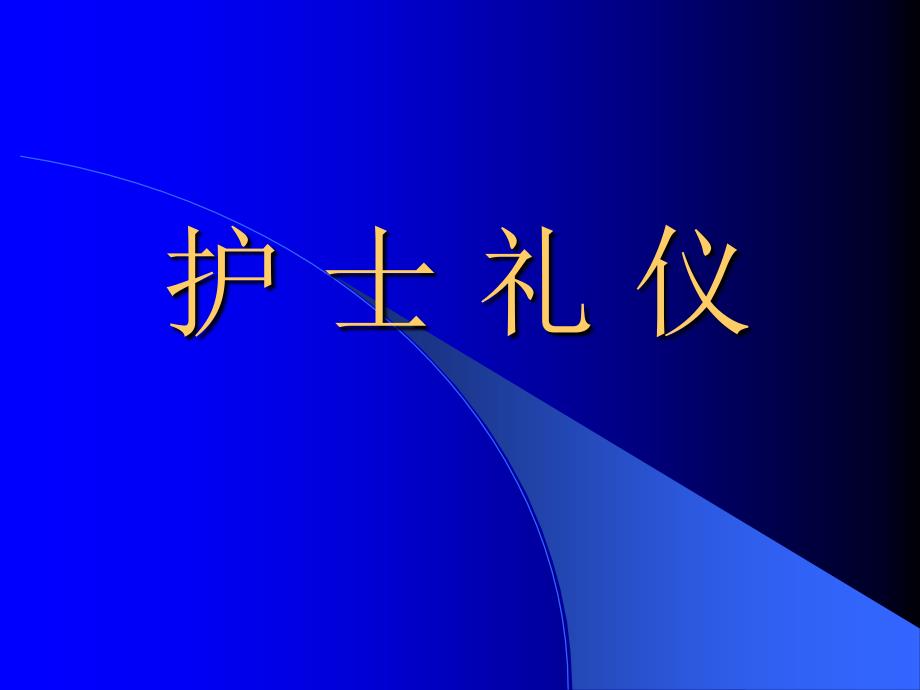 护 士 礼 仪